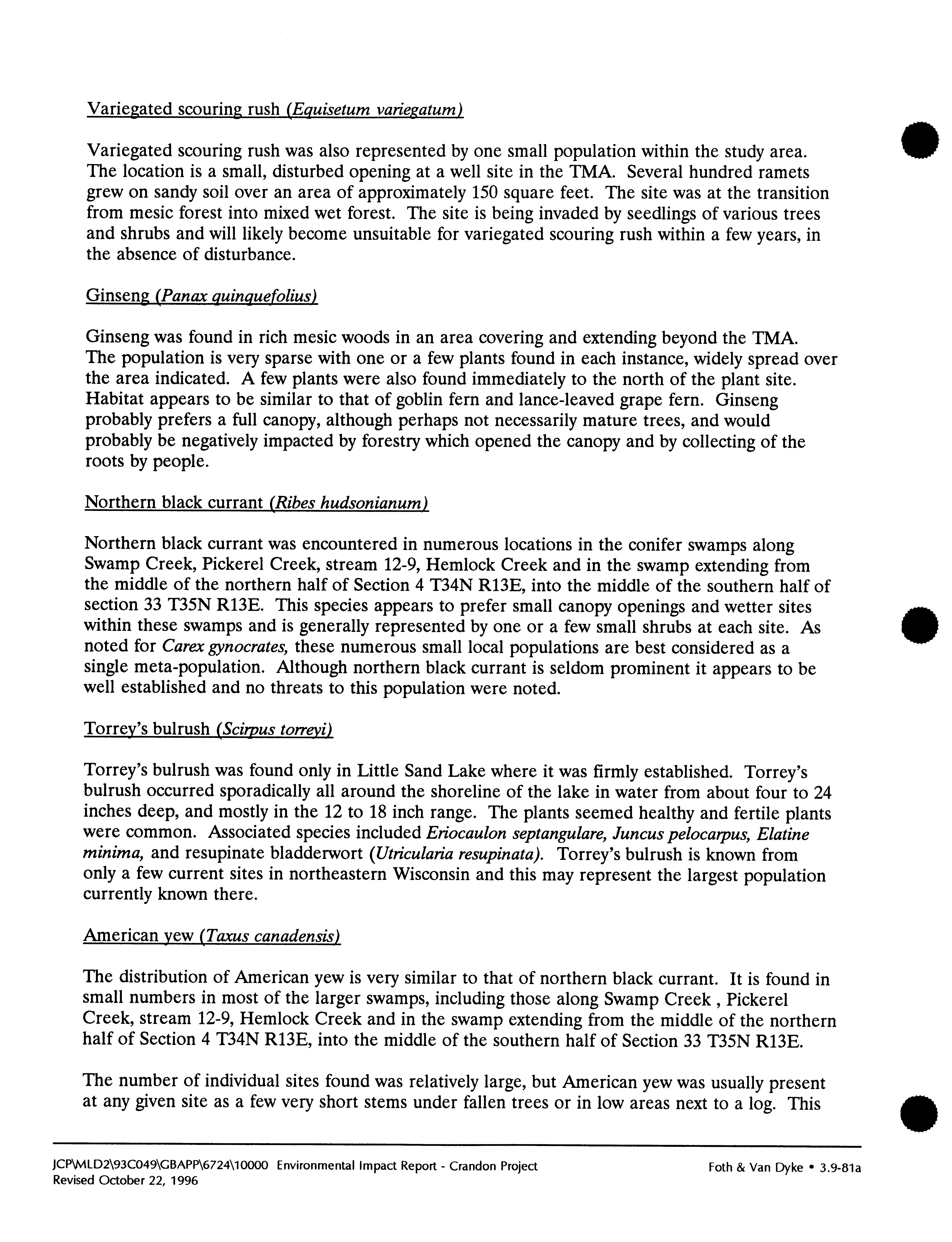 Variegated scouring rush (Equisetum variegatum)

Variegated scouring rush was also represented by one small population within the study area. The location is a small, disturbed opening at a well site in the TMA. Several hundred ramets grew on sandy soil over an area of approximately 150 square feet. The site was at the transition from mesic forest into mixed wet forest. The site is being invaded by seedlings of various trees and shrubs and will likely become unsuitable for variegated scouring rush within a few years, in the absence of disturbance.

Ginseng (Panax quinquefolius)

Ginseng was found in rich mesic woods in an area covering and extending beyond the TMA. The population is very sparse with one or a few plants found in each instance, widely spread over the area indicated. A few plants were also found immediately to the north of the plant site. Habitat appears to be similar to that of goblin fern and lance-leaved grape fern. Ginseng probably prefers a full canopy, although perhaps not necessarily mature trees, and would probably be negatively impacted by forestry which opened the canopy and by collecting of the roots by people.

Northern black currant (Ribes hudsonianum)

Northern black currant was encountered in numerous locations in the conifer swamps along Swamp Creek, Pickerel Creek, stream 12-9, Hemlock Creek and in the swamp extending from the middle of the northern half of Section 4 T34N R13E, into the middle of the southern half of section 33 T35N R13E. This species appears to prefer small canopy openings and wetter sites within these swamps and is generally represented by one or a few small shrubs at each site. As noted for Carex gynocrates, these numerous small local populations are best considered as a single meta-population. Although northern black currant is seldom prominent it appears to be well established and no threats to this population were noted.

Torrey's bulrush (Scirpus torreyi)

Torrey's bulrush was found only in Little Sand Lake where it was firmly established. Torrey's bulrush occurred sporadically all around the shoreline of the lake in water from about four to 24 inches deep, and mostly in the 12 to 18 inch range. The plants seemed healthy and fertile plants were common. Associated species included Eriocaulon septangulare, Juncus pelocarpus, Elatine minima, and resupinate bladderwort (Utricularia resupinata). Torrey's bulrush is known from only a few current sites in northeastern Wisconsin and this may represent the largest population currently known there.

American yew (Taxus canadensis)

The distribution of American yew is very similar to that of northern black currant. It is found in small numbers in most of the larger swamps, including those along Swamp Creek , Pickerel Creek, stream 12-9, Hemlock Creek and in the swamp extending from the middle of the northern half of Section 4 T34N R13E, into the middle of the southern half of Section 33 T35N R13E.

The number of individual sites found was relatively large, but American yew was usually present at any given site as a few very short stems under fallen trees or in low areas next to a log. This

JCP\MLD2\93C049\GBAPP\6724\10000 Environmental Impact Report - Crandon Project
Revised October 22, 1996

Foth & Van Dyke • 3.9-81a